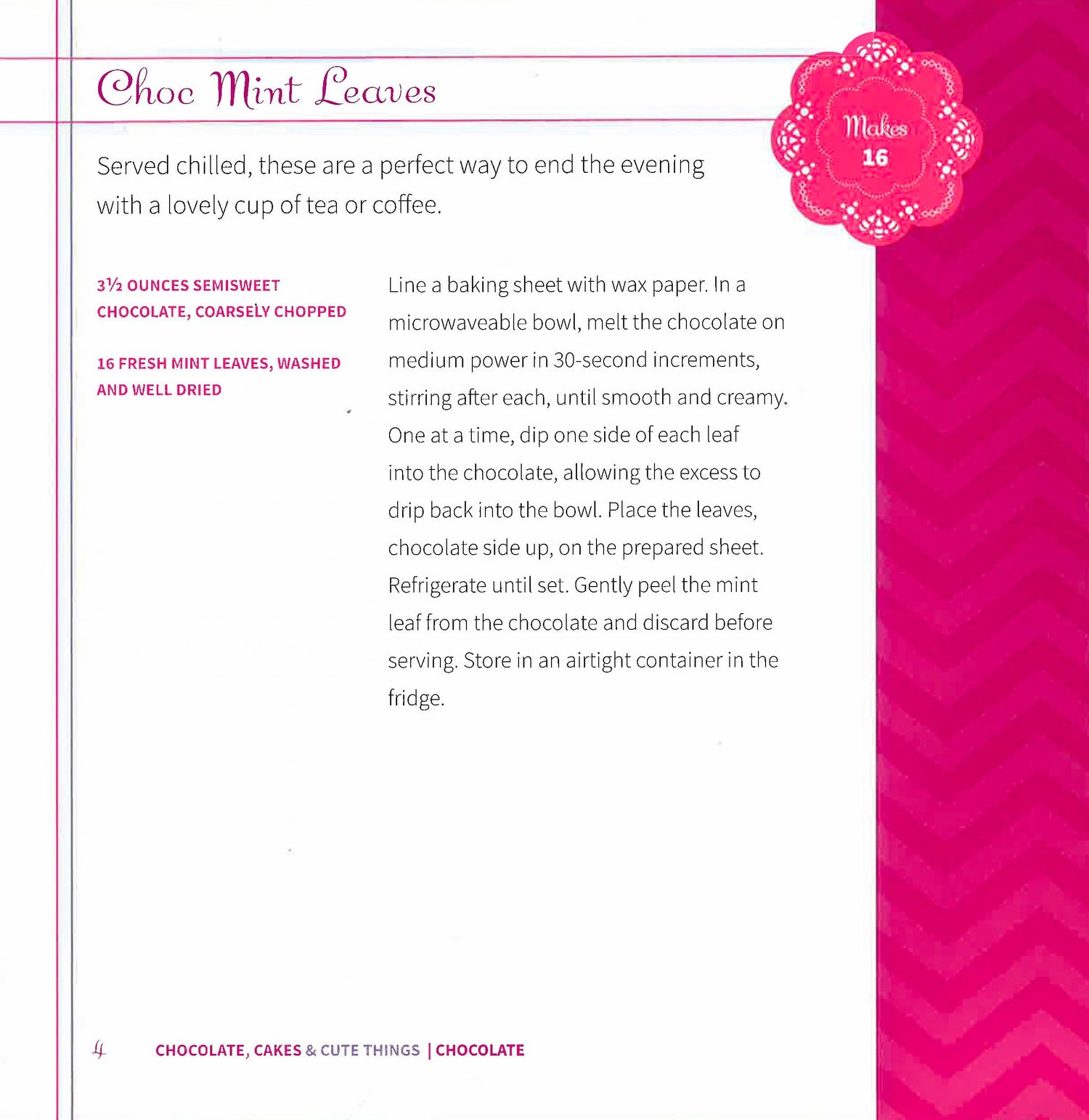 Choc Mint Leaves

Makes 16

Served chilled, these are a perfect way to end the evening with a lovely cup of tea or coffee.

3½ OUNCES SEMISWEET CHOCOLATE, COARSELY CHOPPED

16 FRESH MINT LEAVES, WASHED AND WELL DRIED

Line a baking sheet with wax paper. In a microwaveable bowl, melt the chocolate on medium power in 30-second increments, stirring after each, until smooth and creamy. One at a time, dip one side of each leaf into the chocolate, allowing the excess to drip back into the bowl. Place the leaves, chocolate side up, on the prepared sheet. Refrigerate until set. Gently peel the mint leaf from the chocolate and discard before serving. Store in an airtight container in the fridge.

4 CHOCOLATE, CAKES & CUTE THINGS | CHOCOLATE